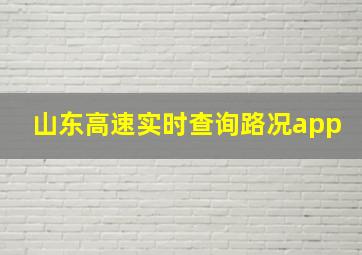 山东高速实时查询路况app